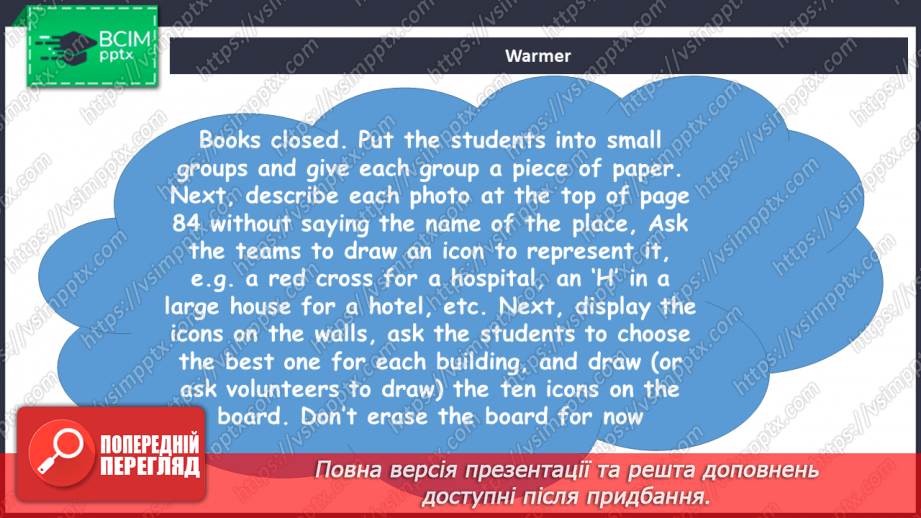 ВСІМ
pptx

Warmer

Books closed. Put the students into small groups and give each group a piece of paper. Next, describe each photo at the top of page 84 without saying the name of the place, Ask the teams to draw an icon to represent it, e.g. a red cross for a hospital, an 'H' in a large house for a hotel, etc. Next, display the icons on the walls, ask the students to choose the best one for each building, and draw (or ask volunteers to draw) the ten icons on the board. Don't erase the board for now

ПОПЕРЕДНІЙ ПЕРЕГЛЯД

Повна версія презентації та решта доповнень доступні після придбання.

https://vsimpptx.com